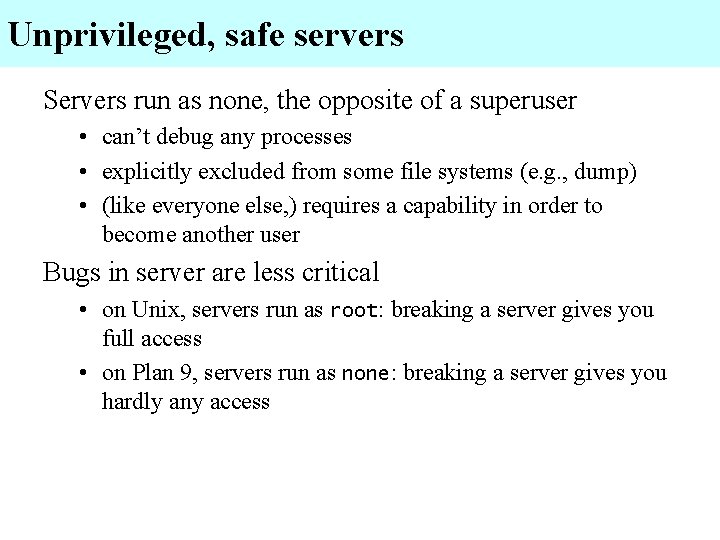 Unprivileged, safe servers

Servers run as none, the opposite of a superuser

• can't debug any processes
• explicitly excluded from some file systems (e.g., dump)
• (like everyone else,) requires a capability in order to become another user

Bugs in server are less critical

• on Unix, servers run as root: breaking a server gives you full access
• on Plan 9, servers run as none: breaking a server gives you hardly any access